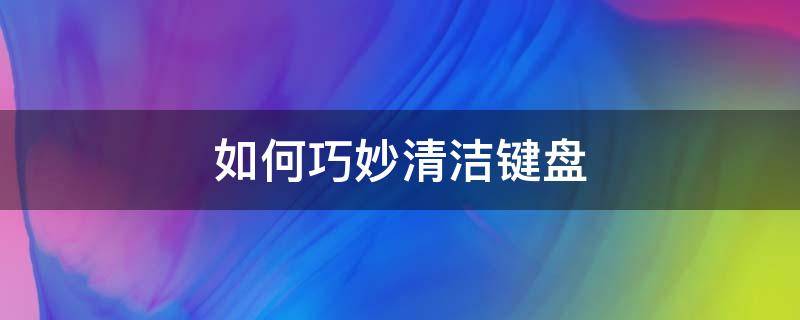 如何巧妙清洁键盘